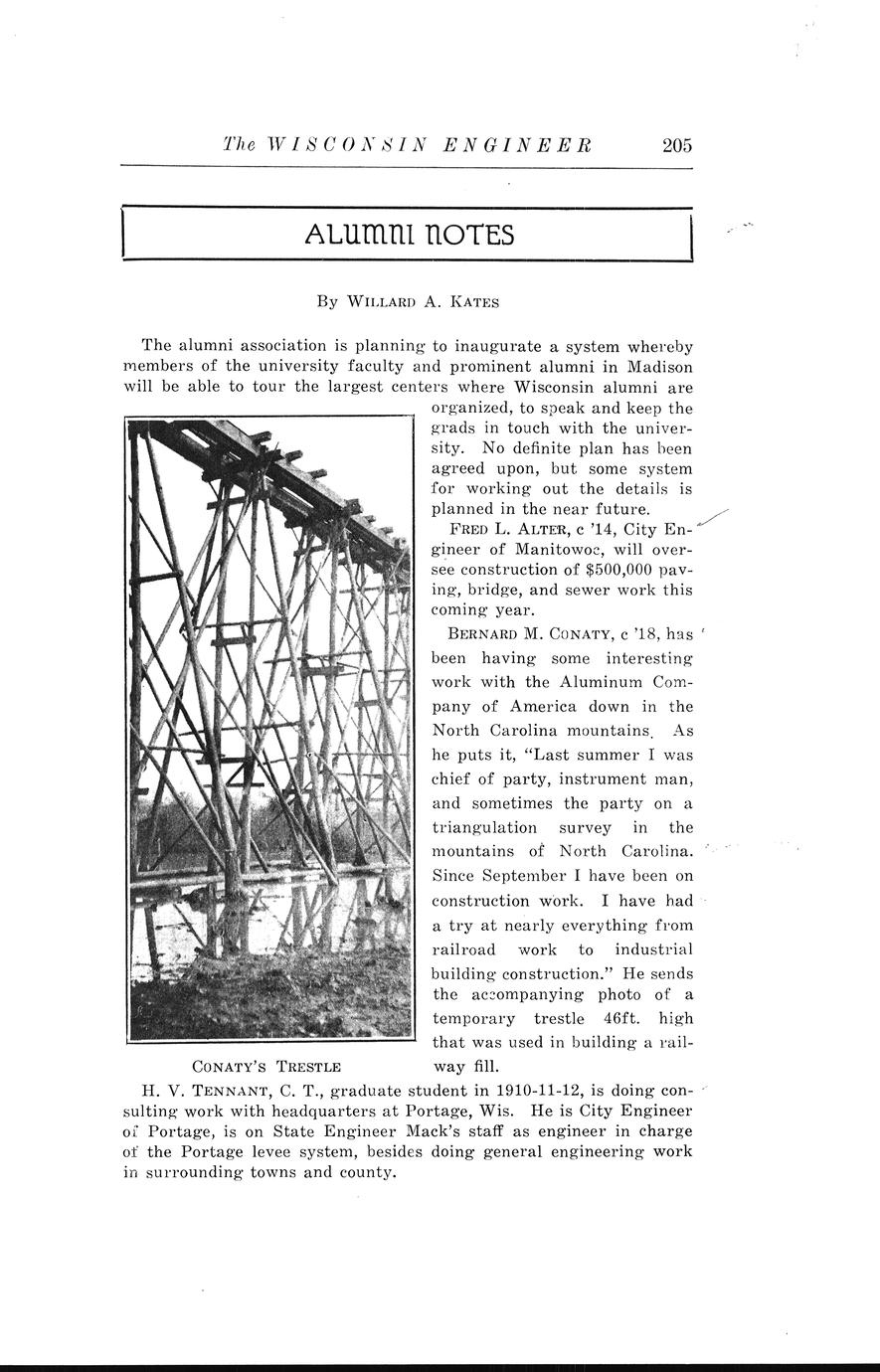 The WISCONSIN ENGINEER 205

ALUMNI NOTES

By WILLARD A. KATES

The alumni association is planning to inaugurate a system whereby members of the university faculty and prominent alumni in Madison will be able to tour the largest centers where Wisconsin alumni are organized, to speak and keep the grads in touch with the university. No definite plan has been agreed upon, but some system for working out the details is planned in the near future.

FRED L. ALTER, c '14, City Engineer of Manitowoc, will oversee construction of $500,000 paving, bridge, and sewer work this coming year.

BERNARD M. CONATY, c '18, has been having some interesting work with the Aluminum Company of America down in the North Carolina mountains. As he puts it, "Last summer I was chief of party, instrument man, and sometimes the party on a triangulation survey in the mountains of North Carolina. Since September I have been on construction work. I have had a try at nearly everything from railroad work to industrial building construction." He sends the accompanying photo of a temporary trestle 46ft. high that was used in building a railway fill.

CONATY'S TRESTLE

H. V. TENNANT, C. T., graduate student in 1910-11-12, is doing consulting work with headquarters at Portage, Wis. He is City Engineer of Portage, is on State Engineer Mack's staff as engineer in charge of the Portage levee system, besides doing general engineering work in surrounding towns and county.